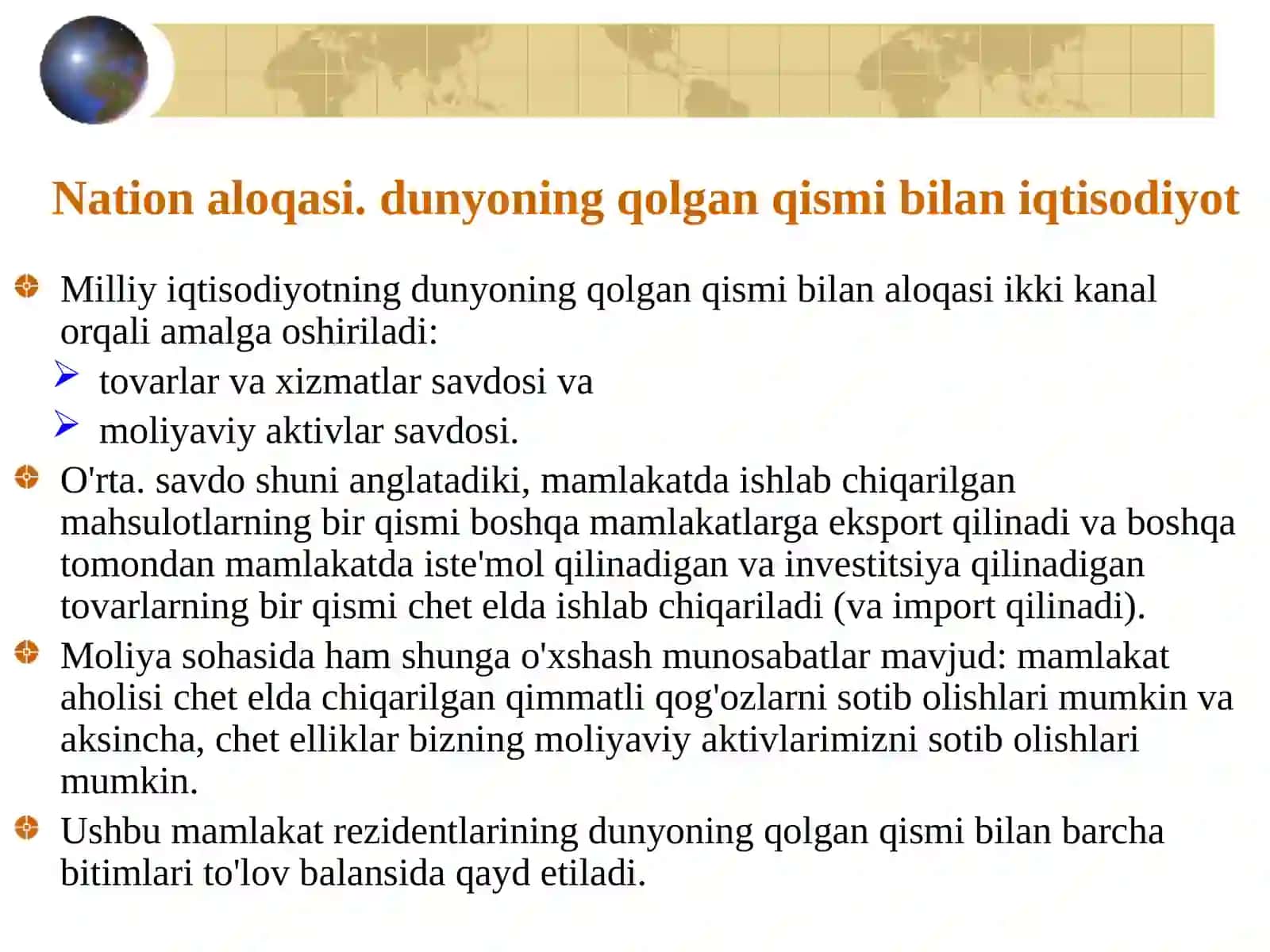 Nation aloqasi. dunyoning qolgan qismi bilan iqtisodiyot

Milliy iqtisodiyotning dunyoning qolgan qismi bilan aloqasi ikki kanal orqali amalga oshiriladi:

tovarlar va xizmatlar savdosi va

moliyaviy aktivlar savdosi.

O'rta. savdo shuni anglatadiki, mamlakatda ishlab chiqarilgan mahsulotlarning bir qismi boshqa mamlakatlarga eksport qilinadi va boshqa tomondan mamlakatda iste'mol qilinadigan va investitsiya qilinadigan tovarlarning bir qismi chet elda ishlab chiqariladi (va import qilinadi).

Moliya sohasida ham shunga o'xshash munosabatlar mavjud: mamlakat aholisi chet elda chiqarilgan qimmatli qog'ozlarni sotib olishlari mumkin va aksincha, chet elliklar bizning moliyaviy aktivlarimizni sotib olishlari mumkin.

Ushbu mamlakat rezidentlarining dunyoning qolgan qismi bilan barcha bitimlari to'lov balansida qayd etiladi.